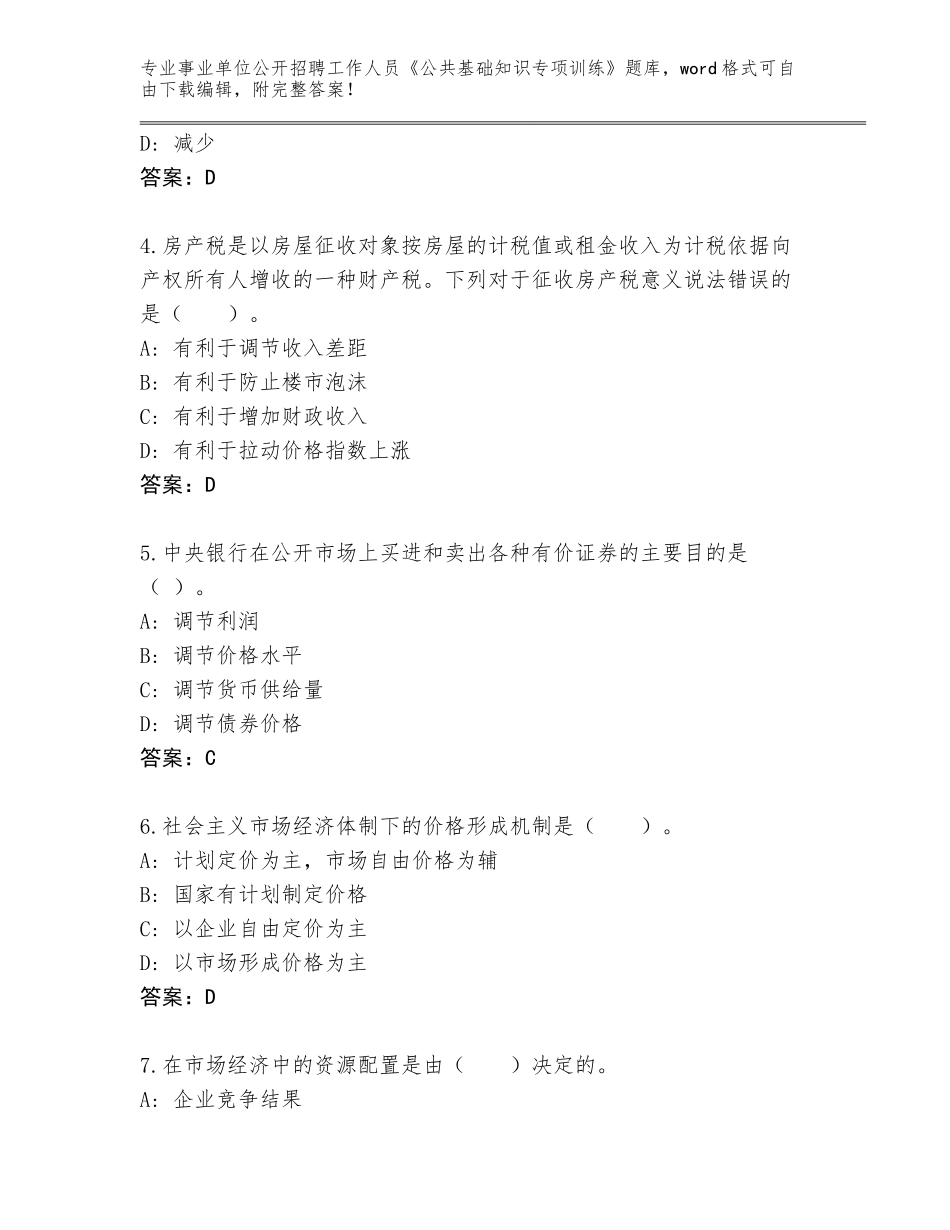 专业事业单位公开招聘工作人员《公共基础知识专项训练》题库，word格式可自由下载编辑，附完整答案！

D：减少
答案：D

4.房产税是以房屋征收对象按房屋的计税值或租金收入为计税依据向产权所有人增收的一种财产税。下列对于征收房产税意义说法错误的是（　　）。
A：有利于调节收入差距
B：有利于防止楼市泡沫
C：有利于增加财政收入
D：有利于拉动价格指数上涨
答案：D

5.中央银行在公开市场上买进和卖出各种有价证券的主要目的是（ ）。
A：调节利润
B：调节价格水平
C：调节货币供给量
D：调节债券价格
答案：C

6.社会主义市场经济体制下的价格形成机制是（　　）。
A：计划定价为主，市场自由价格为辅
B：国家有计划制定价格
C：以企业自由定价为主
D：以市场形成价格为主
答案：D

7.在市场经济中的资源配置是由（　　）决定的。
A：企业竞争结果